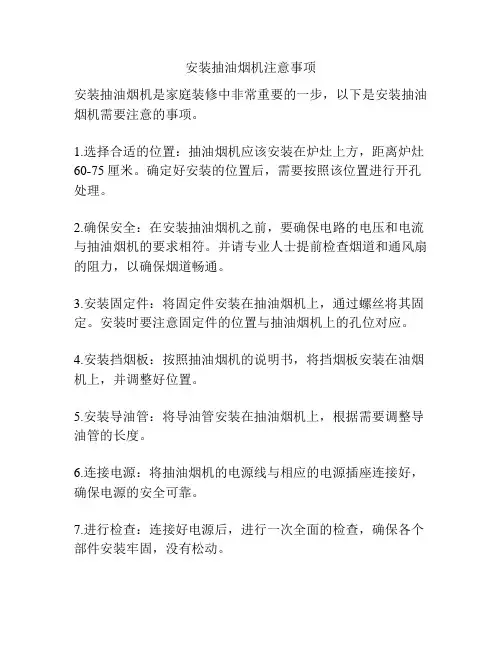 安装抽油烟机注意事项

安装抽油烟机是家庭装修中非常重要的一步，以下是安装抽油烟机需要注意的事项。

1.选择合适的位置：抽油烟机应该安装在炉灶上方，距离炉灶60-75厘米。确定好安装的位置后，需要按照该位置进行开孔处理。

2.确保安全：在安装抽油烟机之前，要确保电路的电压和电流与抽油烟机的要求相符。并请专业人士提前检查烟道和通风扇的阻力，以确保烟道畅通。

3.安装固定件：将固定件安装在抽油烟机上，通过螺丝将其固定。安装时要注意固定件的位置与抽油烟机上的孔位对应。

4.安装挡烟板：按照抽油烟机的说明书，将挡烟板安装在油烟机上，并调整好位置。

5.安装导油管：将导油管安装在抽油烟机上，根据需要调整导油管的长度。

6.连接电源：将抽油烟机的电源线与相应的电源插座连接好，确保电源的安全可靠。

7.进行检查：连接好电源后，进行一次全面的检查，确保各个部件安装牢固，没有松动。